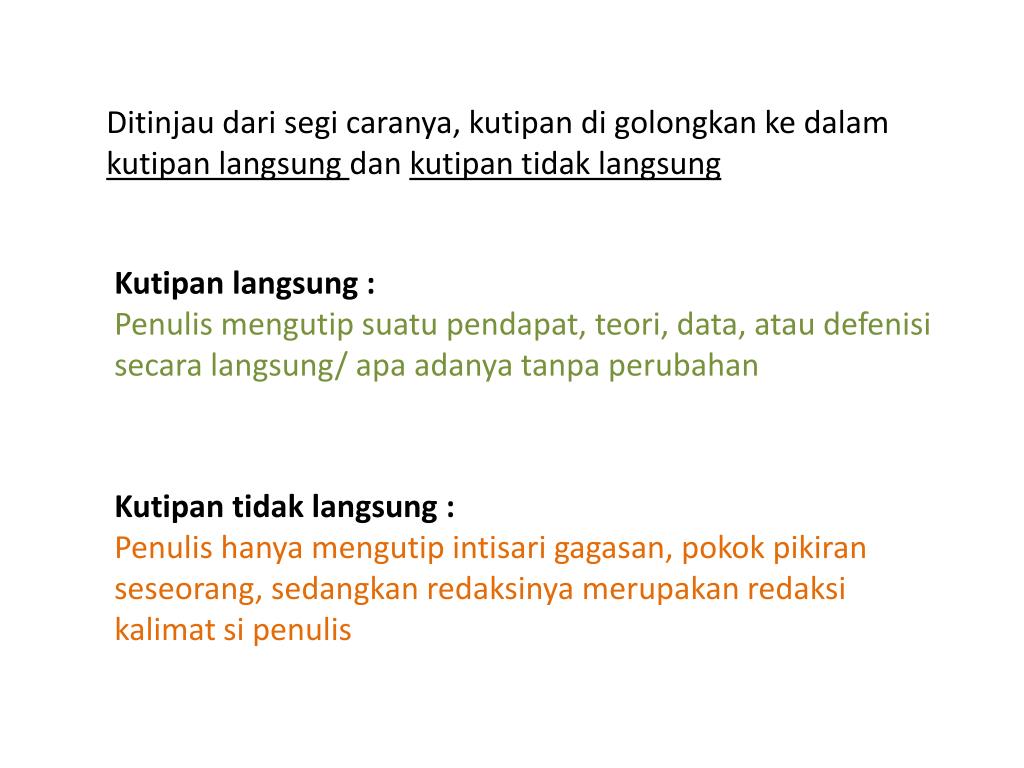 Ditinjau dari segi caranya, kutipan di golongkan ke dalam kutipan langsung dan kutipan tidak langsung

Kutipan langsung :
Penulis mengutip suatu pendapat, teori, data, atau defenisi secara langsung/ apa adanya tanpa perubahan

Kutipan tidak langsung :
Penulis hanya mengutip intisari gagasan, pokok pikiran seseorang, sedangkan redaksinya merupakan redaksi kalimat si penulis